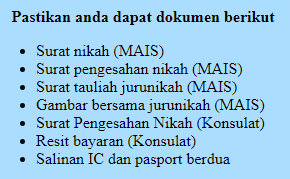 Pastikan anda dapat dokumen berikut

- Surat nikah (MAIS)
- Surat pengesahan nikah (MAIS)
- Surat tauliah jurunikah (MAIS)
- Gambar bersama jurunikah (MAIS)
- Surat Pengesahan Nikah (Konsulat)
- Resit bayaran (Konsulat)
- Salinan IC dan pasport berdua